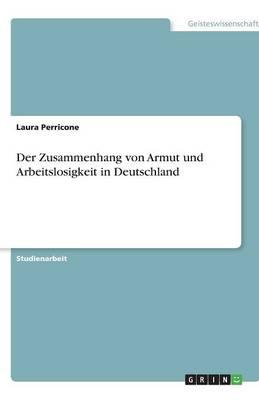 Geisteswissenschaft

Laura Perricone

Der Zusammenhang von Armut und Arbeitslosigkeit in Deutschland

Studienarbeit

GRIN